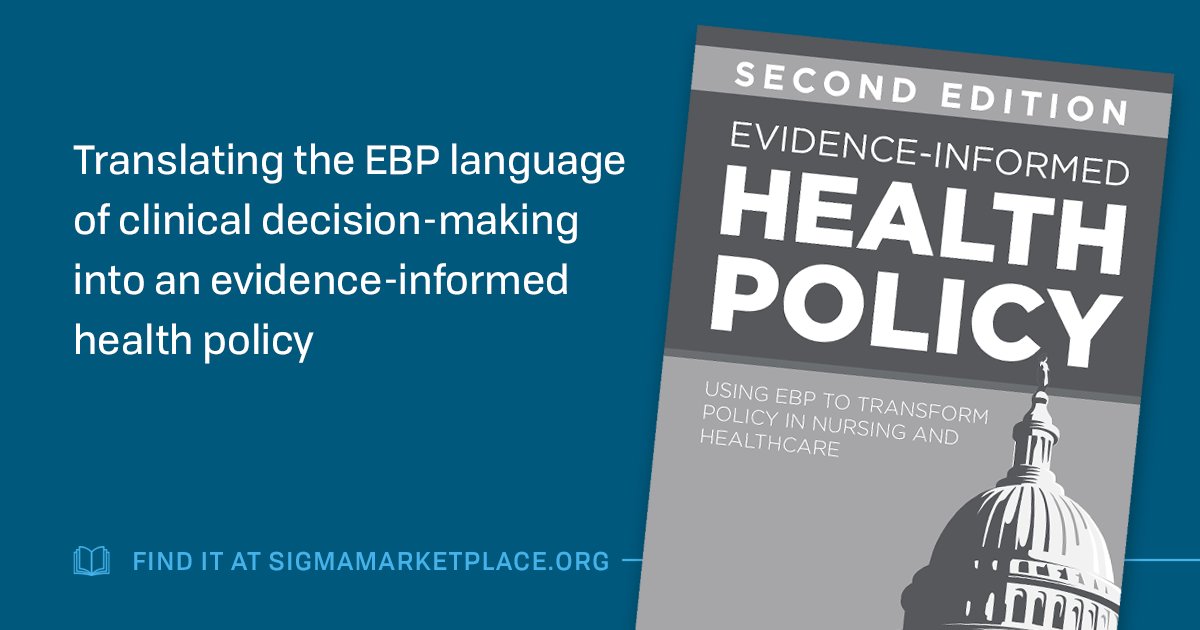 Translating the EBP language of clinical decision-making into an evidence-informed health policy

FIND IT AT SIGMAMARKETPLACE.ORG

SECOND EDITION

EVIDENCE-INFORMED

HEALTH POLICY

USING EBP TO TRANSFORM POLICY IN NURSING AND HEALTHCARE